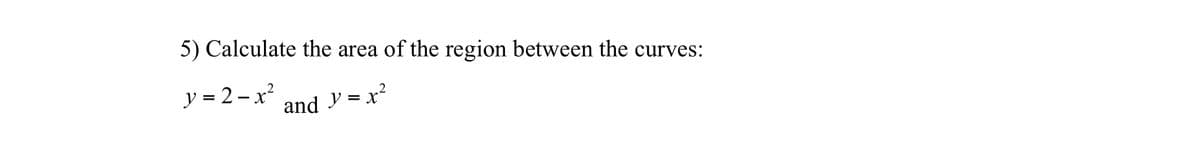 5) Calculate the area of the region between the curves:

$y = 2 - x^2$ and $y = x^2$